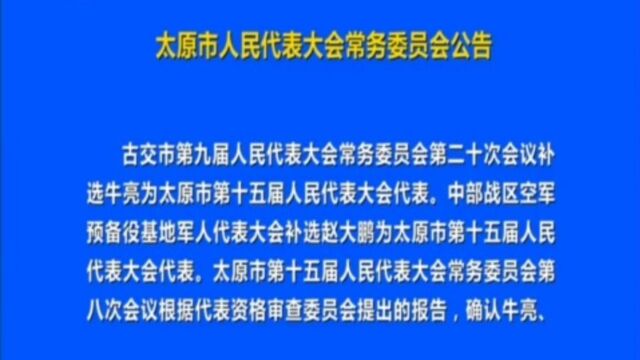 太原市人民代表大会常务委员会公告

古交市第九届人民代表大会常务委员会第二十次会议补选牛亮为太原市第十五届人民代表大会代表。中部战区空军预备役基地军人代表大会补选赵大鹏为太原市第十五届人民代表大会代表。太原市第十五届人民代表大会常务委员会第八次会议根据代表资格审查委员会提出的报告，确认牛亮、